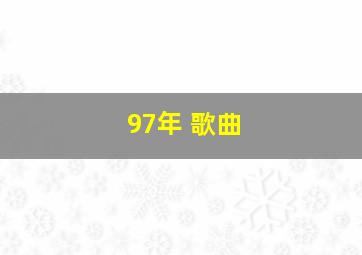 97年 歌曲